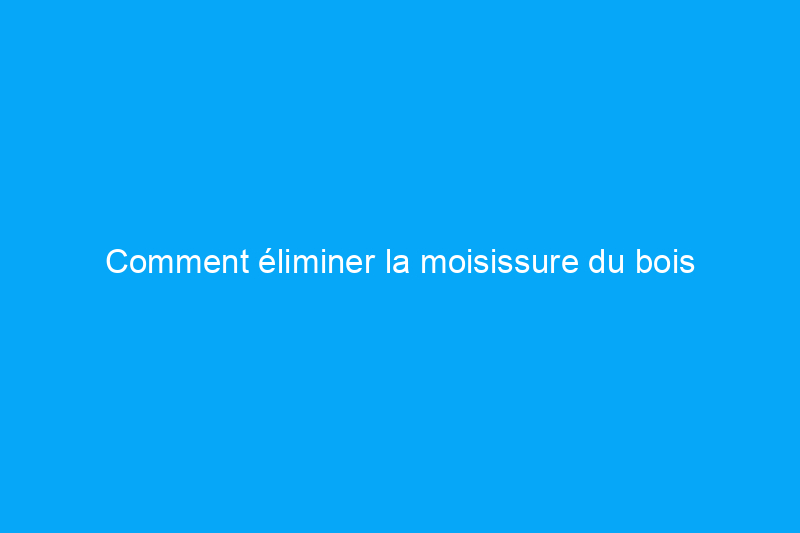 Comment éliminer la moisissure du bois